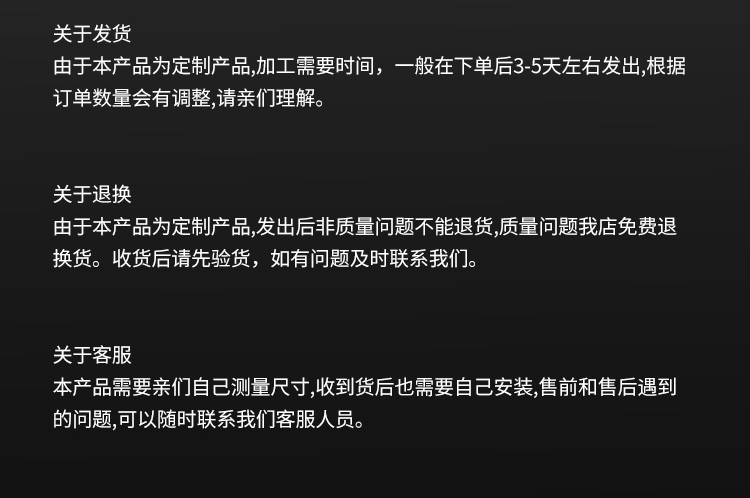 关于发货
由于本产品为定制产品,加工需要时间，一般在下单后3-5天左右发出,根据订单数量会有调整,请亲们理解。

关于退换
由于本产品为定制产品,发出后非质量问题不能退货,质量问题我店免费退换货。收货后请先验货，如有问题及时联系我们。

关于客服
本产品需要亲们自己测量尺寸,收到货后也需要自己安装,售前和售后遇到的问题,可以随时联系我们客服人员。